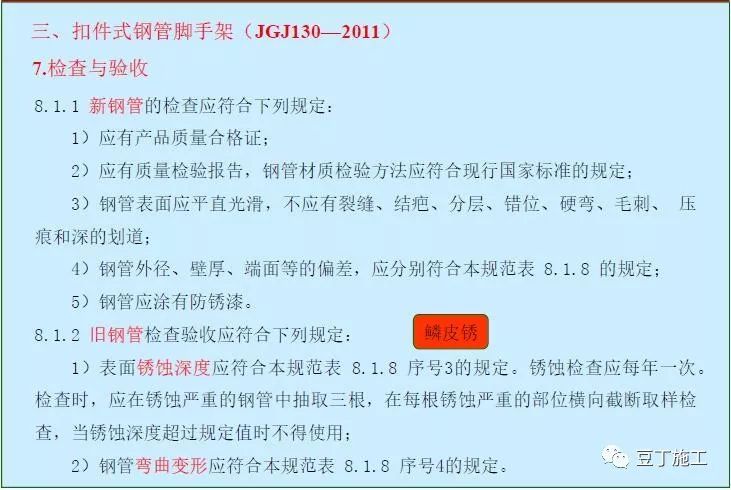 三、扣件式钢管脚手架（JGJ130—2011）

7.检查与验收

8.1.1 新钢管的检查应符合下列规定：

1）应有产品质量合格证；

2）应有质量检验报告，钢管材质检验方法应符合现行国家标准的规定；

3）钢管表面应平直光滑，不应有裂缝、结疤、分层、错位、硬弯、毛刺、 压痕和深的划道；

4）钢管外径、壁厚、端面等的偏差，应分别符合本规范表 8.1.8 的规定；

5）钢管应涂有防锈漆。

8.1.2 旧钢管检查验收应符合下列规定：

鳞皮锈

1）表面锈蚀深度应符合本规范表 8.1.8 序号3的规定。锈蚀检查应每年一次。检查时，应在锈蚀严重的钢管中抽取三根，在每根锈蚀严重的部位横向截断取样检查，当锈蚀深度超过规定值时不得使用；

2）钢管弯曲变形应符合本规范表 8.1.8 序号4的规定。

豆丁施工